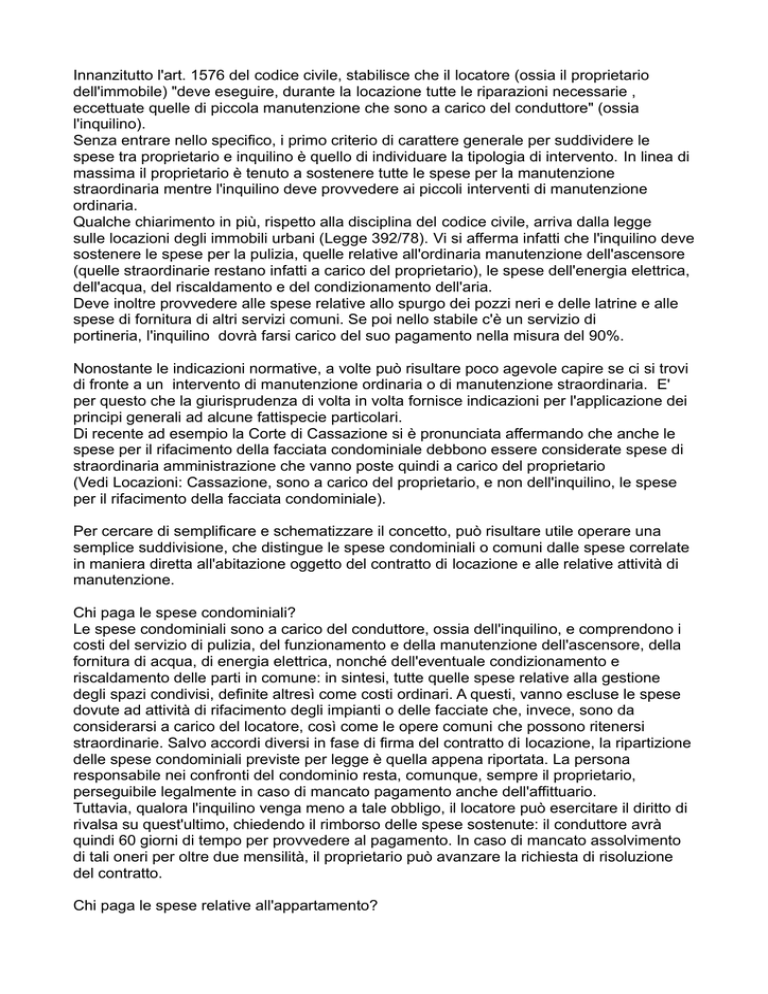 Innanzitutto l'art. 1576 del codice civile, stabilisce che il locatore (ossia il proprietario dell'immobile) "deve eseguire, durante la locazione tutte le riparazioni necessarie , eccettuate quelle di piccola manutenzione che sono a carico del conduttore" (ossia l'inquilino).
Senza entrare nello specifico, i primo criterio di carattere generale per suddividere le spese tra proprietario e inquilino è quello di individuare la tipologia di intervento. In linea di massima il proprietario è tenuto a sostenere tutte le spese per la manutenzione straordinaria mentre l'inquilino deve provvedere ai piccoli interventi di manutenzione ordinaria.
Qualche chiarimento in più, rispetto alla disciplina del codice civile, arriva dalla legge sulle locazioni degli immobili urbani (Legge 392/78). Vi si afferma infatti che l'inquilino deve sostenere le spese per la pulizia, quelle relative all'ordinaria manutenzione dell'ascensore (quelle straordinarie restano infatti a carico del proprietario), le spese dell'energia elettrica, dell'acqua, del riscaldamento e del condizionamento dell'aria.
Deve inoltre provvedere alle spese relative allo spurgo dei pozzi neri e delle latrine e alle spese di fornitura di altri servizi comuni. Se poi nello stabile c'è un servizio di portineria, l'inquilino dovrà farsi carico del suo pagamento nella misura del 90%.

Nonostante le indicazioni normative, a volte può risultare poco agevole capire se ci si trovi di fronte a un intervento di manutenzione ordinaria o di manutenzione straordinaria. E' per questo che la giurisprudenza di volta in volta fornisce indicazioni per l'applicazione dei principi generali ad alcune fattispecie particolari.
Di recente ad esempio la Corte di Cassazione si è pronunciata affermando che anche le spese per il rifacimento della facciata condominiale debbono essere considerate spese di straordinaria amministrazione che vanno poste quindi a carico del proprietario
(Vedi Locazioni: Cassazione, sono a carico del proprietario, e non dell'inquilino, le spese per il rifacimento della facciata condominiale).

Per cercare di semplificare e schematizzare il concetto, può risultare utile operare una semplice suddivisione, che distingue le spese condominiali o comuni dalle spese correlate in maniera diretta all'abitazione oggetto del contratto di locazione e alle relative attività di manutenzione.

Chi paga le spese condominiali?
Le spese condominiali sono a carico del conduttore, ossia dell'inquilino, e comprendono i costi del servizio di pulizia, del funzionamento e della manutenzione dell'ascensore, della fornitura di acqua, di energia elettrica, nonché dell'eventuale condizionamento e riscaldamento delle parti in comune: in sintesi, tutte quelle spese relative alla gestione degli spazi condivisi, definite altresì come costi ordinari. A questi, vanno escluse le spese dovute ad attività di rifacimento degli impianti o delle facciate che, invece, sono da considerarsi a carico del locatore, così come le opere comuni che possono ritenersi straordinarie. Salvo accordi diversi in fase di firma del contratto di locazione, la ripartizione delle spese condominiali previste per legge è quella appena riportata. La persona responsabile nei confronti del condominio resta, comunque, sempre il proprietario, perseguibile legalmente in caso di mancato pagamento anche dell'affittuario.
Tuttavia, qualora l'inquilino venga meno a tale obbligo, il locatore può esercitare il diritto di rivalsa su quest'ultimo, chiedendo il rimborso delle spese sostenute: il conduttore avrà quindi 60 giorni di tempo per provvedere al pagamento. In caso di mancato assolvimento di tali oneri per oltre due mensilità, il proprietario può avanzare la richiesta di risoluzione del contratto.

Chi paga le spese relative all'appartamento?